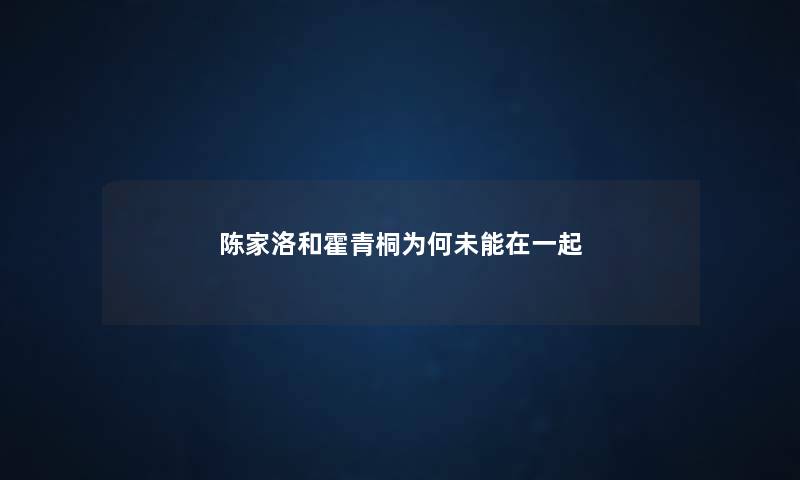 陈家洛和霍青桐为何未能在一起